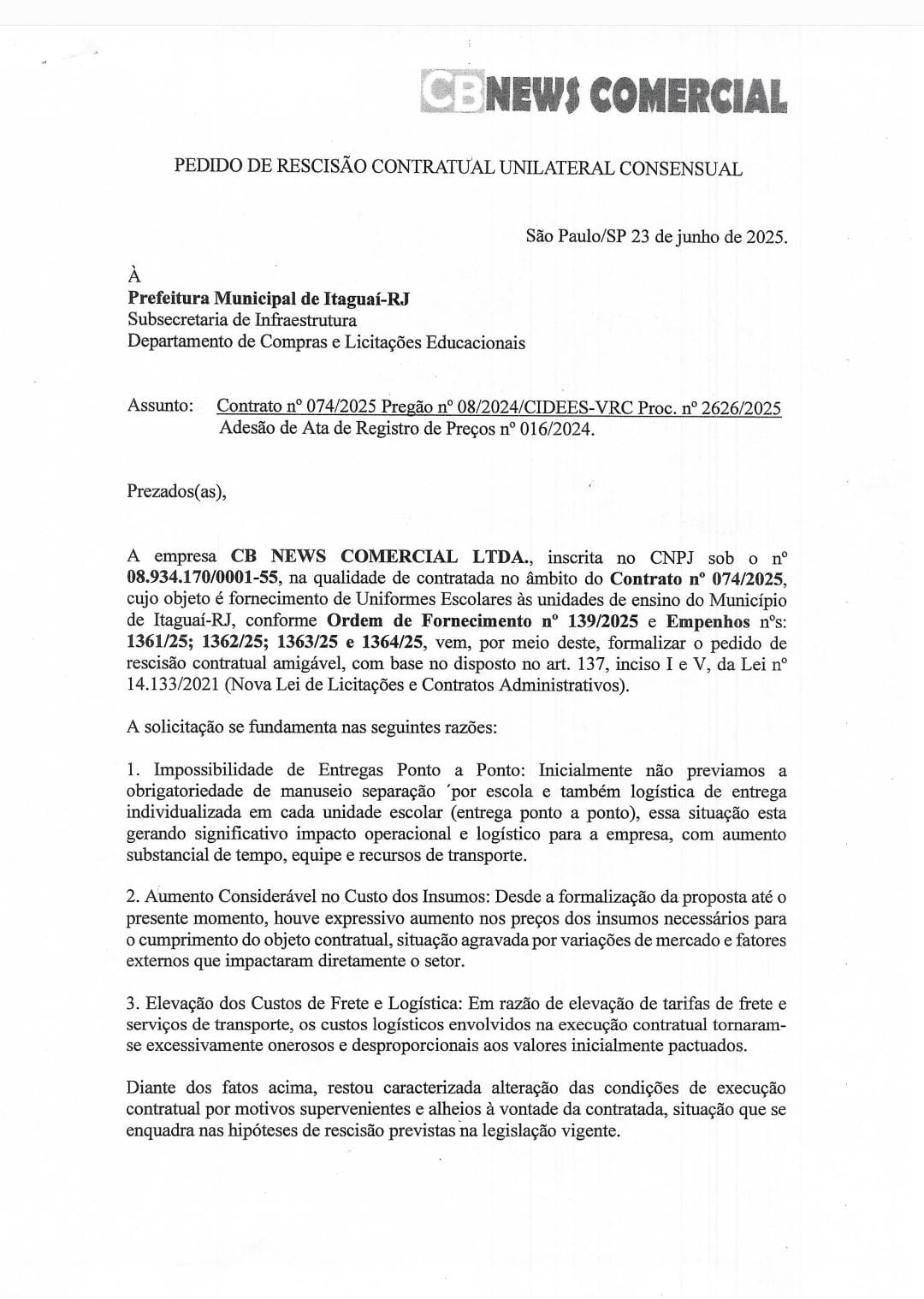 CB NEWS COMERCIAL

PEDIDO DE RESCISÃO CONTRATUAL UNILATERAL CONSENSUAL

São Paulo/SP 23 de junho de 2025.

À
**Prefeitura Municipal de Itaguaí-RJ**
Subsecretaria de Infraestrutura
Departamento de Compras e Licitações Educacionais

Assunto: Contrato nº 074/2025 Pregão nº 08/2024/CIDEES-VRC Proc. nº 2626/2025 Adesão de Ata de Registro de Preços nº 016/2024.

Prezados(as),

A empresa **CB NEWS COMERCIAL LTDA.**, inscrita no CNPJ sob o nº **08.934.170/0001-55**, na qualidade de contratada no âmbito do **Contrato nº 074/2025**, cujo objeto é fornecimento de Uniformes Escolares às unidades de ensino do Município de Itaguaí-RJ, conforme **Ordem de Fornecimento nº 139/2025** e **Empenhos** nºs: **1361/25; 1362/25; 1363/25 e 1364/25**, vem, por meio deste, formalizar o pedido de rescisão contratual amigável, com base no disposto no art. 137, inciso I e V, da Lei nº 14.133/2021 (Nova Lei de Licitações e Contratos Administrativos).

A solicitação se fundamenta nas seguintes razões:

1. Impossibilidade de Entregas Ponto a Ponto: Inicialmente não previamos a obrigatoriedade de manuseio separação ´por escola e também logística de entrega individualizada em cada unidade escolar (entrega ponto a ponto), essa situação esta gerando significativo impacto operacional e logístico para a empresa, com aumento substancial de tempo, equipe e recursos de transporte.

2. Aumento Considerável no Custo dos Insumos: Desde a formalização da proposta até o presente momento, houve expressivo aumento nos preços dos insumos necessários para o cumprimento do objeto contratual, situação agravada por variações de mercado e fatores externos que impactaram diretamente o setor.

3. Elevação dos Custos de Frete e Logística: Em razão de elevação de tarifas de frete e serviços de transporte, os custos logísticos envolvidos na execução contratual tornaram-se excessivamente onerosos e desproporcionais aos valores inicialmente pactuados.

Diante dos fatos acima, restou caracterizada alteração das condições de execução contratual por motivos supervenientes e alheios à vontade da contratada, situação que se enquadra nas hipóteses de rescisão previstas na legislação vigente.